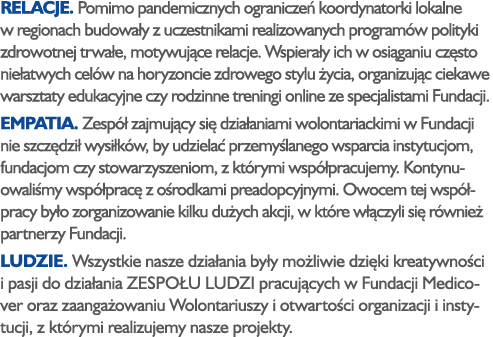 RELACJE. Pomimo pandemicznych ograniczeń koordynatorki lokalne w regionach budowały z uczestnikami realizowanych programów polityki zdrowotnej trwałe, motywujące relacje. Wspierały ich w osiąganiu często niełatwych celów na horyzoncie zdrowego stylu życia, organizując ciekawe warsztaty edukacyjne czy rodzinne treningi online ze specjalistami Fundacji.

EMPATIA. Zespół zajmujący się działaniami wolontariackimi w Fundacji nie szczędził wysiłków, by udzielać przemyślanego wsparcia instytucjom, fundacjom czy stowarzyszeniom, z którymi współpracujemy. Kontynuowaliśmy współpracę z ośrodkami preadopcyjnymi. Owocem tej współpracy było zorganizowanie kilku dużych akcji, w które włączyli się również partnerzy Fundacji.

LUDZIE. Wszystkie nasze działania były możliwie dzięki kreatywności i pasji do działania ZESPOŁU LUDZI pracujących w Fundacji Medicover oraz zaangażowaniu Wolontariuszy i otwartości organizacji i instytucji, z którymi realizujemy nasze projekty.